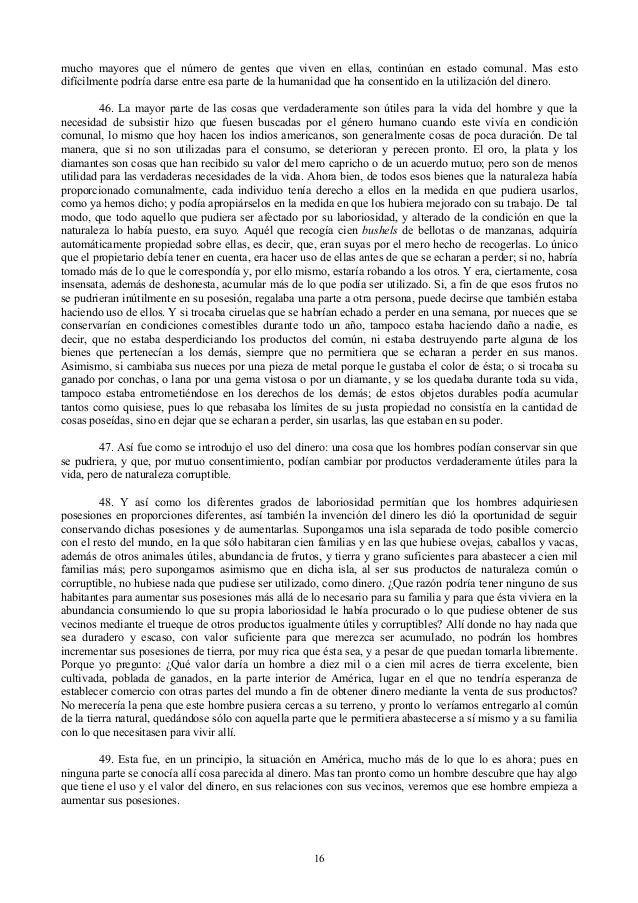 mucho mayores que el número de gentes que viven en ellas, continúan en estado comunal. Mas esto difícilmente podría darse entre esa parte de la humanidad que ha consentido en la utilización del dinero.

46. La mayor parte de las cosas que verdaderamente son útiles para la vida del hombre y que la necesidad de subsistir hizo que fuesen buscadas por el género humano cuando este vivía en condición comunal, lo mismo que hoy hacen los indios americanos, son generalmente cosas de poca duración. De tal manera, que si no son utilizadas para el consumo, se deterioran y perecen pronto. El oro, la plata y los diamantes son cosas que han recibido su valor del mero capricho o de un acuerdo mutuo; pero son de menos utilidad para las verdaderas necesidades de la vida. Ahora bien, de todos esos bienes que la naturaleza había proporcionado comunalmente, cada individuo tenía derecho a ellos en la medida en que pudiera usarlos, como ya hemos dicho; y podía apropiárselos en la medida en que los hubiera mejorado con su trabajo. De tal modo, que todo aquello que pudiera ser afectado por su laboriosidad, y alterado de la condición en que la naturaleza lo había puesto, era suyo. Aquél que recogía cien bushels de bellotas o de manzanas, adquiría automáticamente propiedad sobre ellas, es decir, que, eran suyas por el mero hecho de recogerlas. Lo único que el propietario debía tener en cuenta, era hacer uso de ellas antes de que se echaran a perder; si no, habría tomado más de lo que le correspondía y, por ello mismo, estaría robando a los otros. Y era, ciertamente, cosa insensata, además de deshonesta, acumular más de lo que podía ser utilizado. Si, a fin de que esos frutos no se pudrieran inútilmente en su posesión, regalaba una parte a otra persona, puede decirse que también estaba haciendo uso de ellos. Y si trocaba ciruelas que se habrían echado a perder en una semana, por nueces que se conservarían en condiciones comestibles durante todo un año, tampoco estaba haciendo daño a nadie, es decir, que no estaba desperdiciando los productos del común, ni estaba destruyendo parte alguna de los bienes que pertenecían a los demás, siempre que no permitiera que se echaran a perder en sus manos. Asimismo, si cambiaba sus nueces por una pieza de metal porque le gustaba el color de ésta; o si trocaba su ganado por conchas, o lana por una gema vistosa o por un diamante, y se los quedaba durante toda su vida, tampoco estaba entrometiéndose en los derechos de los demás; de estos objetos durables podía acumular tantos como quisiese, pues lo que rebasaba los límites de su justa propiedad no consistía en la cantidad de cosas poseídas, sino en dejar que se echaran a perder, sin usarlas, las que estaban en su poder.

47. Así fue como se introdujo el uso del dinero: una cosa que los hombres podían conservar sin que se pudriera, y que, por mutuo consentimiento, podían cambiar por productos verdaderamente útiles para la vida, pero de naturaleza corruptible.

48. Y así como los diferentes grados de laboriosidad permitían que los hombres adquiriesen posesiones en proporciones diferentes, así también la invención del dinero les dió la oportunidad de seguir conservando dichas posesiones y de aumentarlas. Supongamos una isla separada de todo posible comercio con el resto del mundo, en la que sólo habitaran cien familias y en las que hubiese ovejas, caballos y vacas, además de otros animales útiles, abundancia de frutos, y tierra y grano suficientes para abastecer a cien mil familias más; pero supongamos asimismo que en dicha isla, al ser sus productos de naturaleza común o corruptible, no hubiese nada que pudiese ser utilizado, como dinero. ¿Que razón podría tener ninguno de sus habitantes para aumentar sus posesiones más allá de lo necesario para su familia y para que ésta viviera en la abundancia consumiendo lo que su propia laboriosidad le había procurado o lo que pudiese obtener de sus vecinos mediante el trueque de otros productos igualmente útiles y corruptibles? Allí donde no hay nada que sea duradero y escaso, con valor suficiente para que merezca ser acumulado, no podrán los hombres incrementar sus posesiones de tierra, por muy rica que ésta sea, y a pesar de que puedan tomarla libremente. Porque yo pregunto: ¿Qué valor daría un hombre a diez mil o a cien mil acres de tierra excelente, bien cultivada, poblada de ganados, en la parte interior de América, lugar en el que no tendría esperanza de establecer comercio con otras partes del mundo a fin de obtener dinero mediante la venta de sus productos? No merecería la pena que este hombre pusiera cercas a su terreno, y pronto lo veríamos entregarlo al común de la tierra natural, quedándose sólo con aquella parte que le permitiera abastecerse a sí mismo y a su familia con lo que necesitasen para vivir allí.

49. Esta fue, en un principio, la situación en América, mucho más de lo que lo es ahora; pues en ninguna parte se conocía allí cosa parecida al dinero. Mas tan pronto como un hombre descubre que hay algo que tiene el uso y el valor del dinero, en sus relaciones con sus vecinos, veremos que ese hombre empieza a aumentar sus posesiones.

16